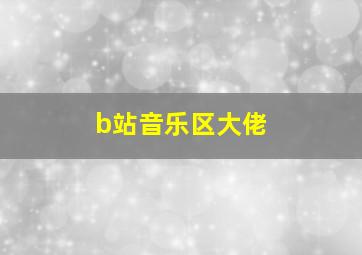 b站音乐区大佬